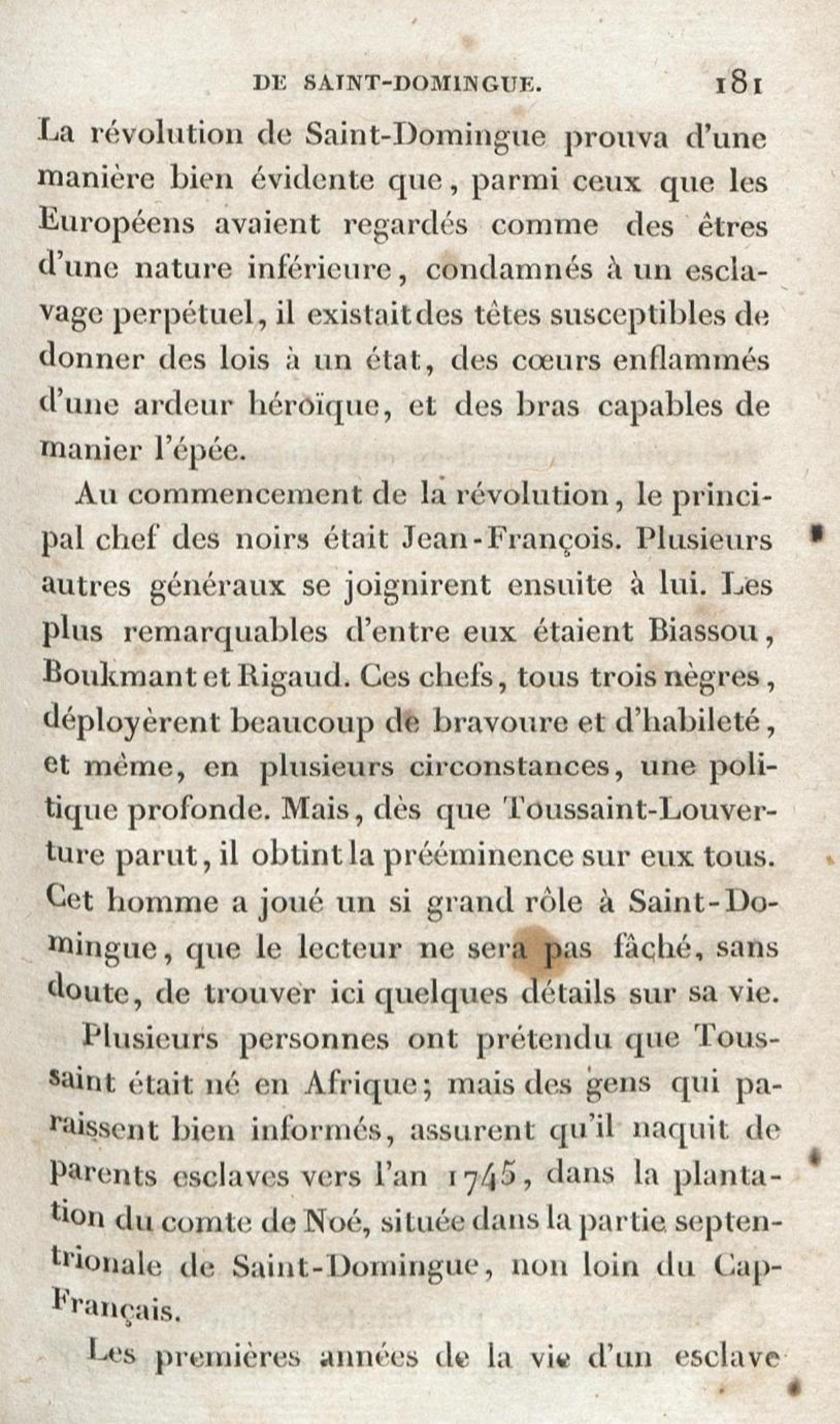 DE SAINT-DOMINGUE. 181

La révolution de Saint-Domingue prouva d'une manière bien évidente que, parmi ceux que les Européens avaient regardés comme des êtres d'une nature inférieure, condamnés à un esclavage perpétuel, il existait des têtes susceptibles de donner des lois à un état, des cœurs enflammés d'une ardeur héroïque, et des bras capables de manier l'épée.

Au commencement de la révolution, le principal chef des noirs était Jean-François. Plusieurs autres généraux se joignirent ensuite à lui. Les plus remarquables d'entre eux étaient Biassou, Boukmant et Rigaud. Ces chefs, tous trois nègres, déployèrent beaucoup de bravoure et d'habileté, et même, en plusieurs circonstances, une politique profonde. Mais, dès que Toussaint-Louverture parut, il obtint la prééminence sur eux tous. Cet homme a joué un si grand rôle à Saint-Domingue, que le lecteur ne sera pas fâché, sans doute, de trouver ici quelques détails sur sa vie.

Plusieurs personnes ont prétendu que Toussaint était né en Afrique; mais des gens qui paraissent bien informés, assurent qu'il naquit de parents esclaves vers l'an 1745, dans la plantation du comte de Noé, située dans la partie septentrionale de Saint-Domingue, non loin du Cap-Français.

Les premières années de la vie d'un esclave